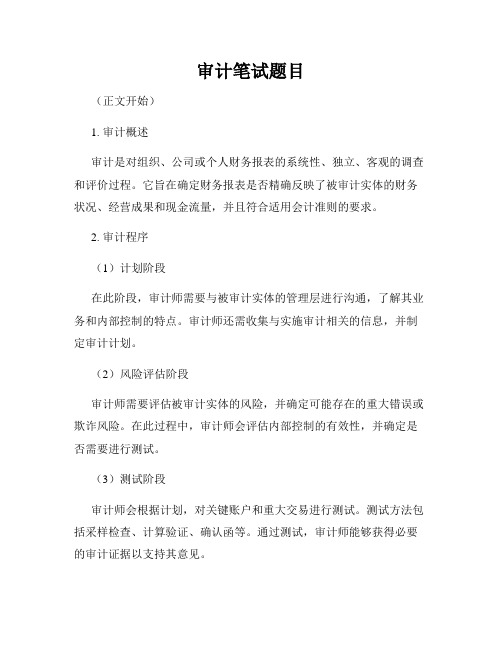 审计笔试题目

（正文开始）

1. 审计概述

审计是对组织、公司或个人财务报表的系统性、独立、客观的调查和评价过程。它旨在确定财务报表是否精确反映了被审计实体的财务状况、经营成果和现金流量，并且符合适用会计准则的要求。

2. 审计程序

（1）计划阶段

在此阶段，审计师需要与被审计实体的管理层进行沟通，了解其业务和内部控制的特点。审计师还需收集与实施审计相关的信息，并制定审计计划。

（2）风险评估阶段

审计师需要评估被审计实体的风险，并确定可能存在的重大错误或欺诈风险。在此过程中，审计师会评估内部控制的有效性，并确定是否需要进行测试。

（3）测试阶段

审计师会根据计划，对关键账户和重大交易进行测试。测试方法包括采样检查、计算验证、确认函等。通过测试，审计师能够获得必要的审计证据以支持其意见。